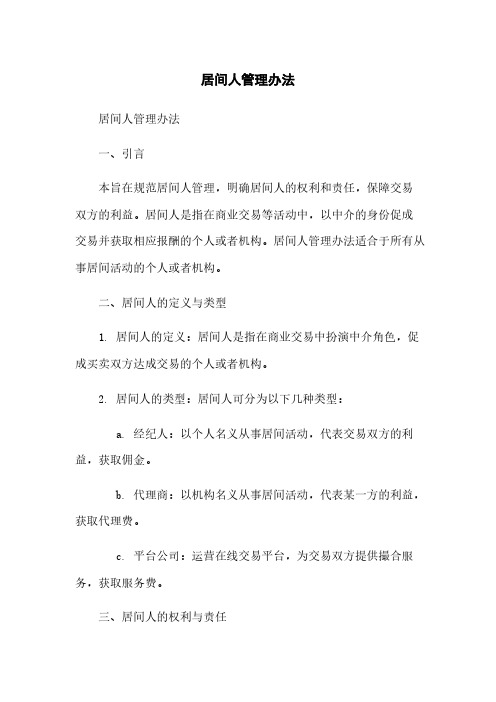 居间人管理办法

居间人管理办法

一、引言

本旨在规范居间人管理，明确居间人的权利和责任，保障交易双方的利益。居间人是指在商业交易等活动中，以中介的身份促成交易并获取相应报酬的个人或者机构。居间人管理办法适合于所有从事居间活动的个人或者机构。

二、居间人的定义与类型

1. 居间人的定义：居间人是指在商业交易中扮演中介角色，促成买卖双方达成交易的个人或者机构。

2. 居间人的类型：居间人可分为以下几种类型：

a. 经纪人：以个人名义从事居间活动，代表交易双方的利益，获取佣金。

b. 代理商：以机构名义从事居间活动，代表某一方的利益，获取代理费。

c. 平台公司：运营在线交易平台，为交易双方提供撮合服务，获取服务费。

三、居间人的权利与责任